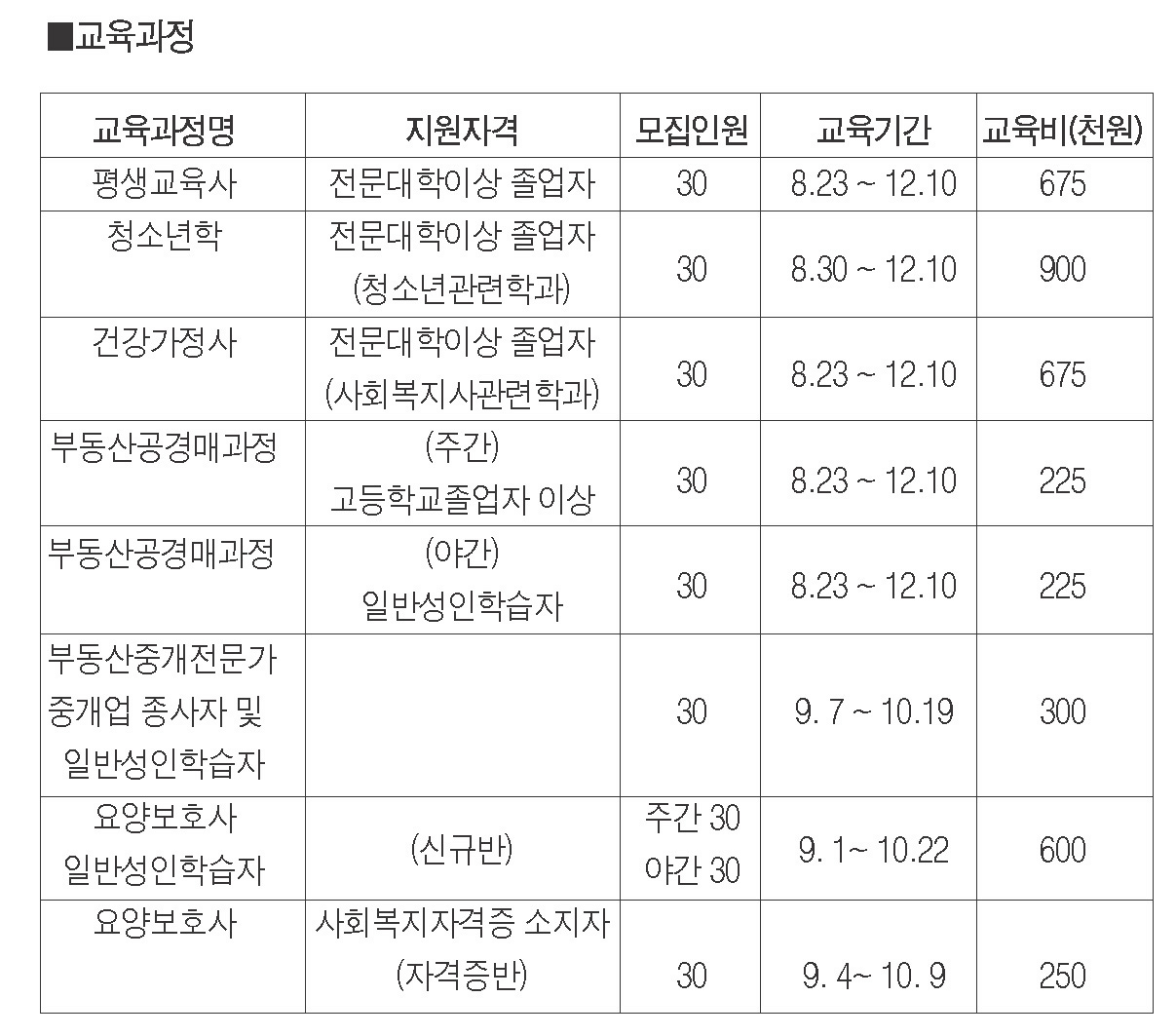 ■교육과정

| 교육과정명 | 지원자격 | 모집인원 | 교육기간 | 교육비(천원) |
|---|---|---|---|---|
| 평생교육사 | 전문대학이상 졸업자 | 30 | 8.23 ~ 12.10 | 675 |
| 청소년학 | 전문대학이상 졸업자 (청소년관련학과) | 30 | 8.30 ~ 12.10 | 900 |
| 건강가정사 | 전문대학이상 졸업자 (사회복지사관련학과) | 30 | 8.23 ~ 12.10 | 675 |
| 부동산공경매과정 | (주간) 고등학교졸업자 이상 | 30 | 8.23 ~ 12.10 | 225 |
| 부동산공경매과정 | (야간) 일반성인학습자 | 30 | 8.23 ~ 12.10 | 225 |
| 부동산중개전문가 중개업 종사자 및 일반성인학습자 | | 30 | 9. 7 ~ 10.19 | 300 |
| 요양보호사 일반성인학습자 | (신규반) | 주간 30 야간 30 | 9. 1~ 10.22 | 600 |
| 요양보호사 | 사회복지자격증 소지자 (자격증반) | 30 | 9. 4~ 10. 9 | 250 |